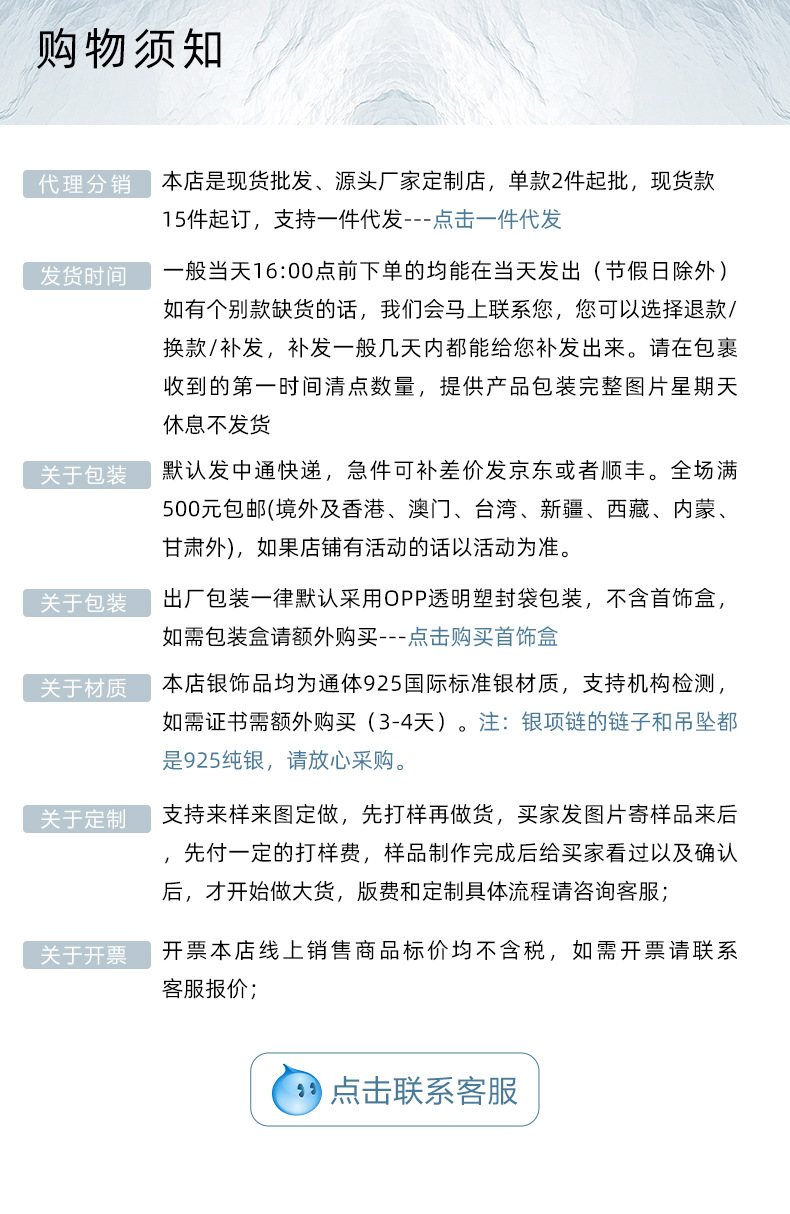 购物须知

代理分销 本店是现货批发、源头厂家定制店，单款2件起批，现货款15件起订，支持一件代发---点击一件代发

发货时间 一般当天16:00点前下单的均能在当天发出（节假日除外）如有个别款缺货的话，我们会马上联系您，您可以选择退款/换款/补发，补发一般几天内都能给您补发出来。请在包裹收到的第一时间清点数量，提供产品包装完整图片星期天休息不发货

关于包装 默认发中通快递，急件可补差价发京东或者顺丰。全场满500元包邮(境外及香港、澳门、台湾、新疆、西藏、内蒙、甘肃外)，如果店铺有活动的话以活动为准。

关于包装 出厂包装一律默认采用OPP透明塑封袋包装，不含首饰盒，如需包装盒请额外购买---点击购买首饰盒

关于材质 本店银饰品均为通体925国际标准银材质，支持机构检测，如需证书需额外购买（3-4天）。注：银项链的链子和吊坠都是925纯银，请放心采购。

关于定制 支持来样来图定做，先打样再做货，买家发图片寄样品来后，先付一定的打样费，样品制作完成后给买家看过以及确认后，才开始做大货，版费和定制具体流程请咨询客服；

关于开票 开票本店线上销售商品标价均不含税，如需开票请联系客服报价；

点击联系客服